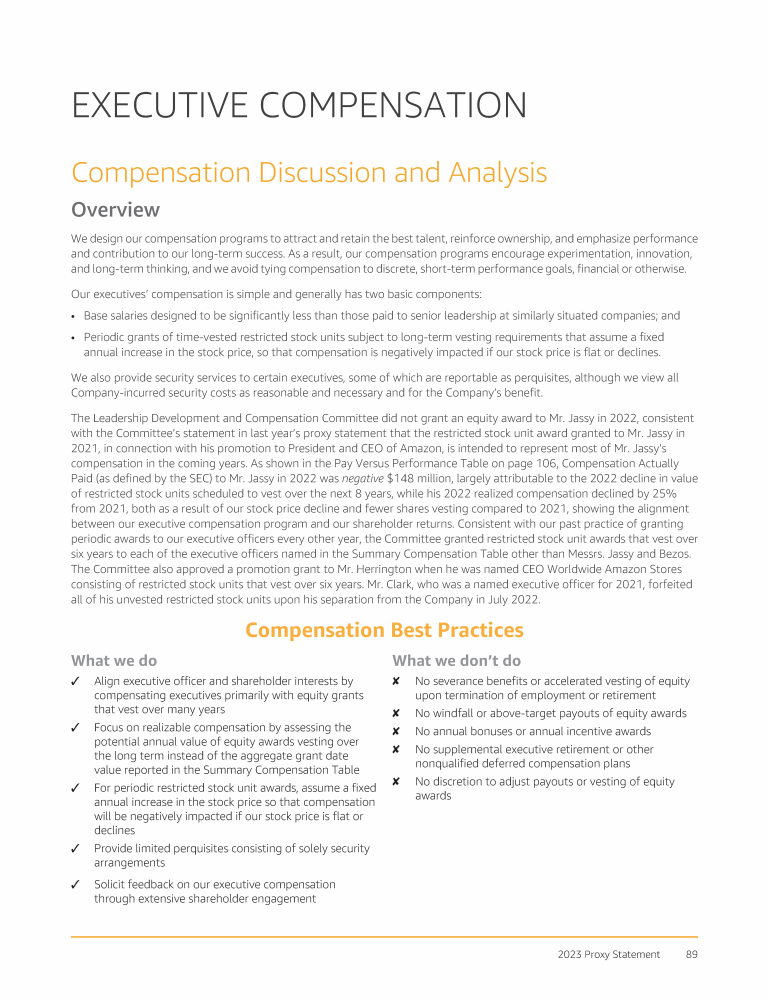 EXECUTIVE COMPENSATION

Compensation Discussion and Analysis

Overview

We design our compensation programs to attract and retain the best talent, reinforce ownership, and emphasize performance and contribution to our long-term success. As a result, our compensation programs encourage experimentation, innovation, and long-term thinking, and we avoid tying compensation to discrete, short-term performance goals, financial or otherwise.

Our executives' compensation is simple and generally has two basic components:

• Base salaries designed to be significantly less than those paid to senior leadership at similarly situated companies; and

• Periodic grants of time-vested restricted stock units subject to long-term vesting requirements that assume a fixed annual increase in the stock price, so that compensation is negatively impacted if our stock price is flat or declines.

We also provide security services to certain executives, some of which are reportable as perquisites, although we view all Company-incurred security costs as reasonable and necessary and for the Company's benefit.

The Leadership Development and Compensation Committee did not grant an equity award to Mr. Jassy in 2022, consistent with the Committee's statement in last year's proxy statement that the restricted stock unit award granted to Mr. Jassy in 2021, in connection with his promotion to President and CEO of Amazon, is intended to represent most of Mr. Jassy's compensation in the coming years. As shown in the Pay Versus Performance Table on page 106, Compensation Actually Paid (as defined by the SEC) to Mr. Jassy in 2022 was negative $148 million, largely attributable to the 2022 decline in value of restricted stock units scheduled to vest over the next 8 years, while his 2022 realized compensation declined by 25% from 2021, both as a result of our stock price decline and fewer shares vesting compared to 2021, showing the alignment between our executive compensation program and our shareholder returns. Consistent with our past practice of granting periodic awards to our executive officers every other year, the Committee granted restricted stock unit awards that vest over six years to each of the executive officers named in the Summary Compensation Table other than Messrs. Jassy and Bezos. The Committee also approved a promotion grant to Mr. Herrington when he was named CEO Worldwide Amazon Stores consisting of restricted stock units that vest over six years. Mr. Clark, who was a named executive officer for 2021, forfeited all of his unvested restricted stock units upon his separation from the Company in July 2022.

Compensation Best Practices

What we do

✓ Align executive officer and shareholder interests by compensating executives primarily with equity grants that vest over many years

✓ Focus on realizable compensation by assessing the potential annual value of equity awards vesting over the long term instead of the aggregate grant date value reported in the Summary Compensation Table

✓ For periodic restricted stock unit awards, assume a fixed annual increase in the stock price so that compensation will be negatively impacted if our stock price is flat or declines

✓ Provide limited perquisites consisting of solely security arrangements

✓ Solicit feedback on our executive compensation through extensive shareholder engagement

What we don't do

✘ No severance benefits or accelerated vesting of equity upon termination of employment or retirement

✘ No windfall or above-target payouts of equity awards

✘ No annual bonuses or annual incentive awards

✘ No supplemental executive retirement or other nonqualified deferred compensation plans

✘ No discretion to adjust payouts or vesting of equity awards

2023 Proxy Statement 89